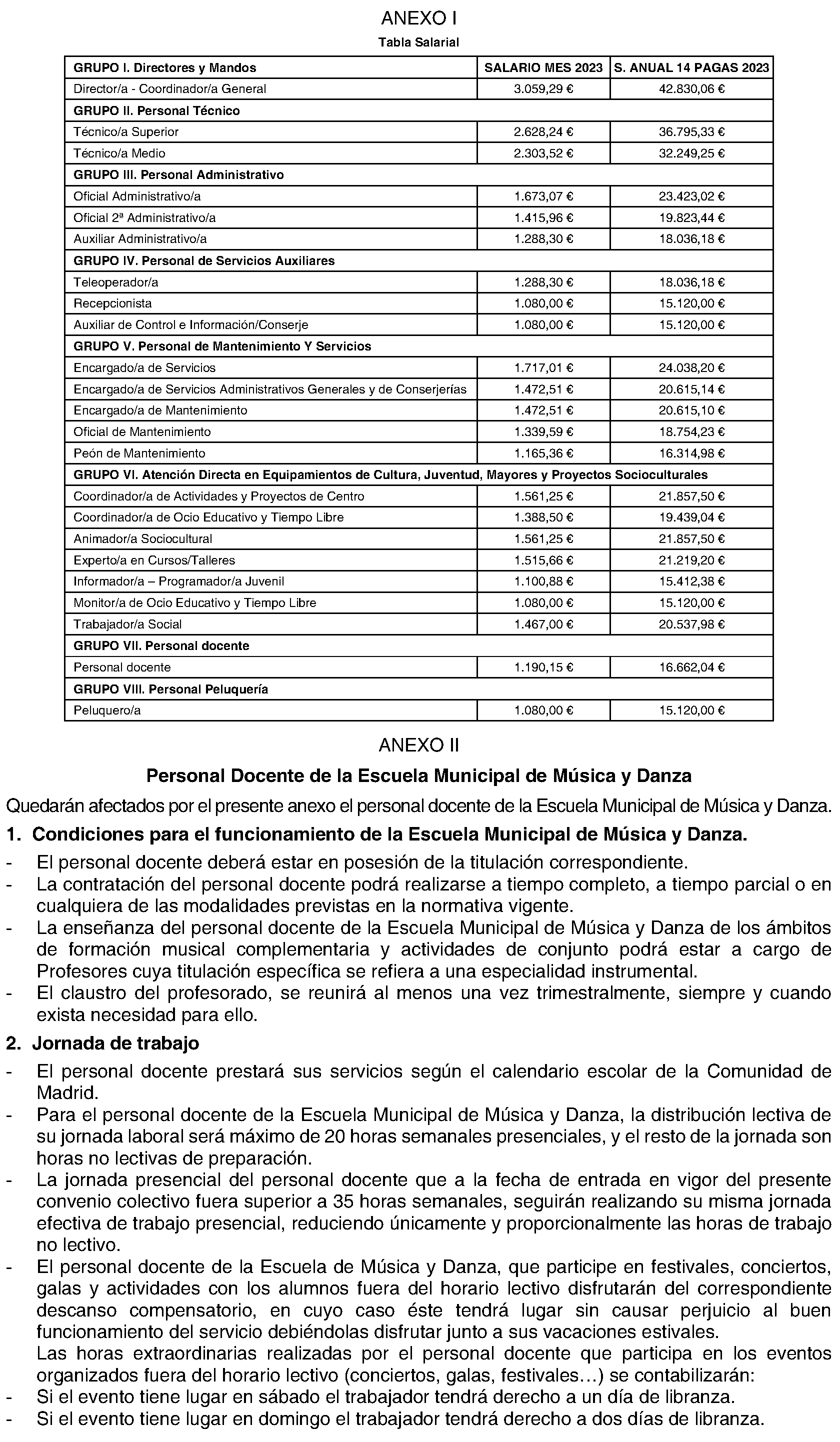 ANEXO I

Tabla Salarial

| GRUPO I. Directores y Mandos | SALARIO MES 2023 | S. ANUAL 14 PAGAS 2023 |
|---|---|---|
| Director/a - Coordinador/a General | 3.059,29 € | 42.830,06 € |
| GRUPO II. Personal Técnico | | |
| Técnico/a Superior | 2.628,24 € | 36.795,33 € |
| Técnico/a Medio | 2.303,52 € | 32.249,25 € |
| GRUPO III. Personal Administrativo | | |
| Oficial Administrativo/a | 1.673,07 € | 23.423,02 € |
| Oficial 2ª Administrativo/a | 1.415,96 € | 19.823,44 € |
| Auxiliar Administrativo/a | 1.288,30 € | 18.036,18 € |
| GRUPO IV. Personal de Servicios Auxiliares | | |
| Teleoperador/a | 1.288,30 € | 18.036,18 € |
| Recepcionista | 1.080,00 € | 15.120,00 € |
| Auxiliar de Control e Información/Conserje | 1.080,00 € | 15.120,00 € |
| GRUPO V. Personal de Mantenimiento Y Servicios | | |
| Encargado/a de Servicios | 1.717,01 € | 24.038,20 € |
| Encargado/a de Servicios Administrativos Generales y de Conserjerías | 1.472,51 € | 20.615,14 € |
| Encargado/a de Mantenimiento | 1.472,51 € | 20.615,10 € |
| Oficial de Mantenimiento | 1.339,59 € | 18.754,23 € |
| Peón de Mantenimiento | 1.165,36 € | 16.314,98 € |
| GRUPO VI. Atención Directa en Equipamientos de Cultura, Juventud, Mayores y Proyectos Socioculturales | | |
| Coordinador/a de Actividades y Proyectos de Centro | 1.561,25 € | 21.857,50 € |
| Coordinador/a de Ocio Educativo y Tiempo Libre | 1.388,50 € | 19.439,04 € |
| Animador/a Sociocultural | 1.561,25 € | 21.857,50 € |
| Experto/a en Cursos/Talleres | 1.515,66 € | 21.219,20 € |
| Informador/a – Programador/a Juvenil | 1.100,88 € | 15.412,38 € |
| Monitor/a de Ocio Educativo y Tiempo Libre | 1.080,00 € | 15.120,00 € |
| Trabajador/a Social | 1.467,00 € | 20.537,98 € |
| GRUPO VII. Personal docente | | |
| Personal docente | 1.190,15 € | 16.662,04 € |
| GRUPO VIII. Personal Peluquería | | |
| Peluquero/a | 1.080,00 € | 15.120,00 € |

ANEXO II

Personal Docente de la Escuela Municipal de Música y Danza

Quedarán afectados por el presente anexo el personal docente de la Escuela Municipal de Música y Danza.

1. Condiciones para el funcionamiento de la Escuela Municipal de Música y Danza.

- El personal docente deberá estar en posesión de la titulación correspondiente.
- La contratación del personal docente podrá realizarse a tiempo completo, a tiempo parcial o en cualquiera de las modalidades previstas en la normativa vigente.
- La enseñanza del personal docente de la Escuela Municipal de Música y Danza de los ámbitos de formación musical complementaria y actividades de conjunto podrá estar a cargo de Profesores cuya titulación específica se refiera a una especialidad instrumental.
- El claustro del profesorado, se reunirá al menos una vez trimestralmente, siempre y cuando exista necesidad para ello.

2. Jornada de trabajo

- El personal docente prestará sus servicios según el calendario escolar de la Comunidad de Madrid.
- Para el personal docente de la Escuela Municipal de Música y Danza, la distribución lectiva de su jornada laboral será máximo de 20 horas semanales presenciales, y el resto de la jornada son horas no lectivas de preparación.
- La jornada presencial del personal docente que a la fecha de entrada en vigor del presente convenio colectivo fuera superior a 35 horas semanales, seguirán realizando su misma jornada efectiva de trabajo presencial, reduciendo únicamente y proporcionalmente las horas de trabajo no lectivo.
- El personal docente de la Escuela de Música y Danza, que participe en festivales, conciertos, galas y actividades con los alumnos fuera del horario lectivo disfrutarán del correspondiente descanso compensatorio, en cuyo caso éste tendrá lugar sin causar perjuicio al buen funcionamiento del servicio debiéndolas disfrutar junto a sus vacaciones estivales.
Las horas extraordinarias realizadas por el personal docente que participa en los eventos organizados fuera del horario lectivo (conciertos, galas, festivales…) se contabilizarán:
- Si el evento tiene lugar en sábado el trabajador tendrá derecho a un día de libranza.
- Si el evento tiene lugar en domingo el trabajador tendrá derecho a dos días de libranza.